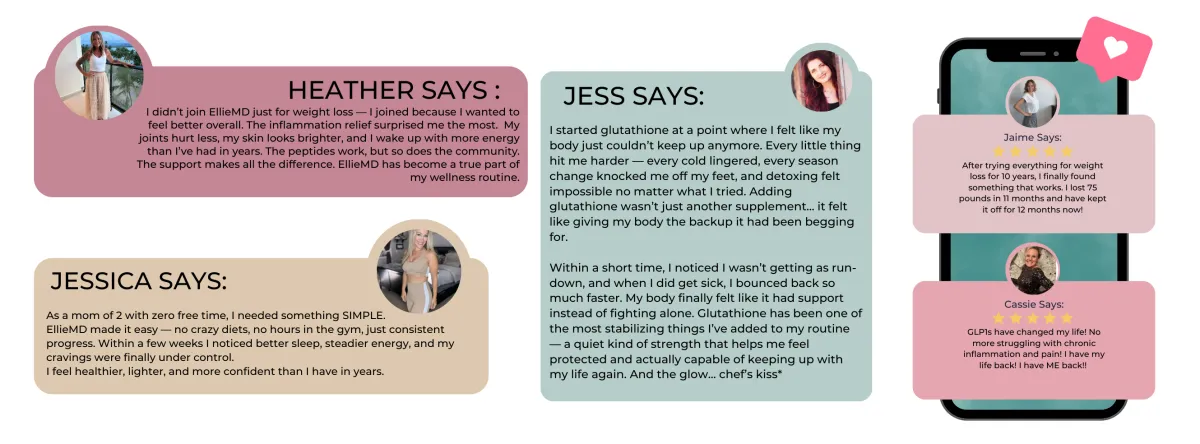 HEATHER SAYS :

I didn't join EllieMD just for weight loss — I joined because I wanted to feel better overall. The inflammation relief surprised me the most. My joints hurt less, my skin looks brighter, and I wake up with more energy than I've had in years. The peptides work, but so does the community. The support makes all the difference. EllieMD has become a true part of my wellness routine.

JESSICA SAYS:

As a mom of 2 with zero free time, I needed something SIMPLE. EllieMD made it easy — no crazy diets, no hours in the gym, just consistent progress. Within a few weeks I noticed better sleep, steadier energy, and my cravings were finally under control.
I feel healthier, lighter, and more confident than I have in years.

JESS SAYS:

I started glutathione at a point where I felt like my body just couldn't keep up anymore. Every little thing hit me harder — every cold lingered, every season change knocked me off my feet, and detoxing felt impossible no matter what I tried. Adding glutathione wasn't just another supplement... it felt like giving my body the backup it had been begging for.

Within a short time, I noticed I wasn't getting as run-down, and when I did get sick, I bounced back so much faster. My body finally felt like it had support instead of fighting alone. Glutathione has been one of the most stabilizing things I've added to my routine — a quiet kind of strength that helps me feel protected and actually capable of keeping up with my life again. And the glow... chef's kiss*

Jaime Says:

After trying everything for weight loss for 10 years, I finally found something that works. I lost 75 pounds in 11 months and have kept it off for 12 months now!

Cassie Says:

GLP1s have changed my life! No more struggling with chronic inflammation and pain! I have my life back! I have ME back!!